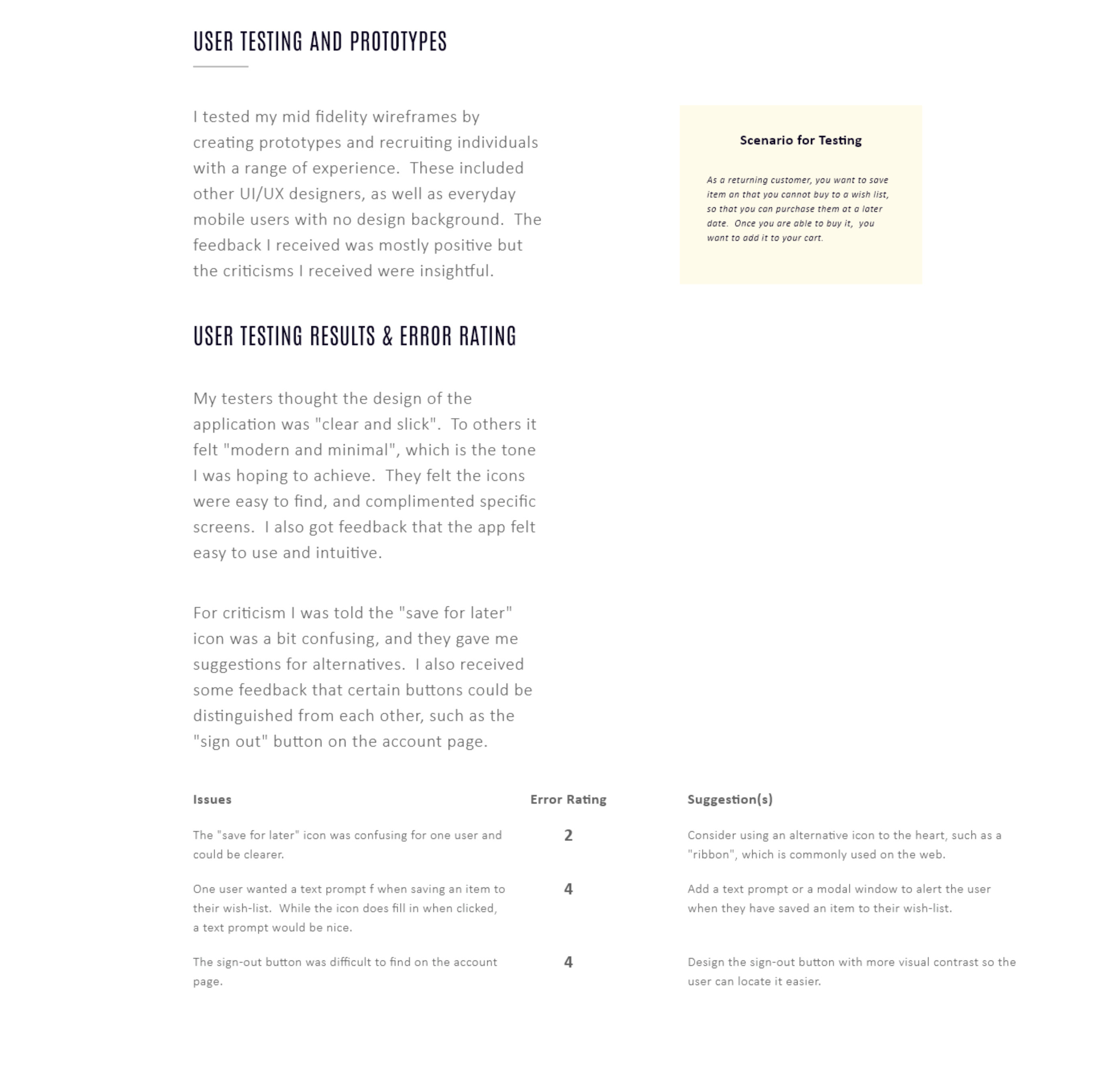 USER TESTING AND PROTOTYPES

I tested my mid fidelity wireframes by creating prototypes and recruiting individuals with a range of experience. These included other UI/UX designers, as well as everyday mobile users with no design background. The feedback I received was mostly positive but the criticisms I received were insightful.

Scenario for Testing

As a returning customer, you want to save item an that you cannot buy to a wish list, so that you can purchase them at a later date. Once you are able to buy it, you want to add it to your cart.

USER TESTING RESULTS & ERROR RATING

My testers thought the design of the application was "clear and slick". To others it felt "modern and minimal", which is the tone I was hoping to achieve. They felt the icons were easy to find, and complimented specific screens. I also got feedback that the app felt easy to use and intuitive.

For criticism I was told the "save for later" icon was a bit confusing, and they gave me suggestions for alternatives. I also received some feedback that certain buttons could be distinguished from each other, such as the "sign out" button on the account page.

| Issues | Error Rating | Suggestion(s) |
|---|---|---|
| The "save for later" icon was confusing for one user and could be clearer. | 2 | Consider using an alternative icon to the heart, such as a "ribbon", which is commonly used on the web. |
| One user wanted a text prompt f when saving an item to their wish-list. While the icon does fill in when clicked, a text prompt would be nice. | 4 | Add a text prompt or a modal window to alert the user when they have saved an item to their wish-list. |
| The sign-out button was difficult to find on the account page. | 4 | Design the sign-out button with more visual contrast so the user can locate it easier. |